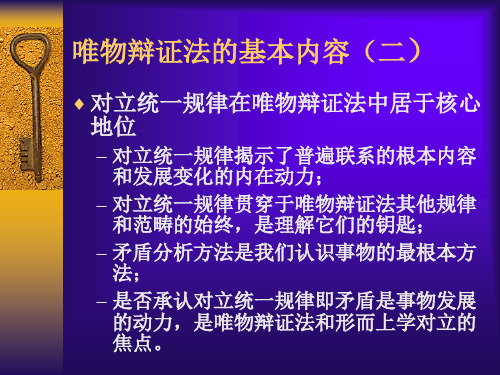 唯物辩证法的基本内容（二）

♦ 对立统一规律在唯物辩证法中居于核心地位

– 对立统一规律揭示了普遍联系的根本内容和发展变化的内在动力；

– 对立统一规律贯穿于唯物辩证法其他规律和范畴的始终，是理解它们的钥匙；

– 矛盾分析方法是我们认识事物的最根本方法；

– 是否承认对立统一规律即矛盾是事物发展的动力，是唯物辩证法和形而上学对立的焦点。